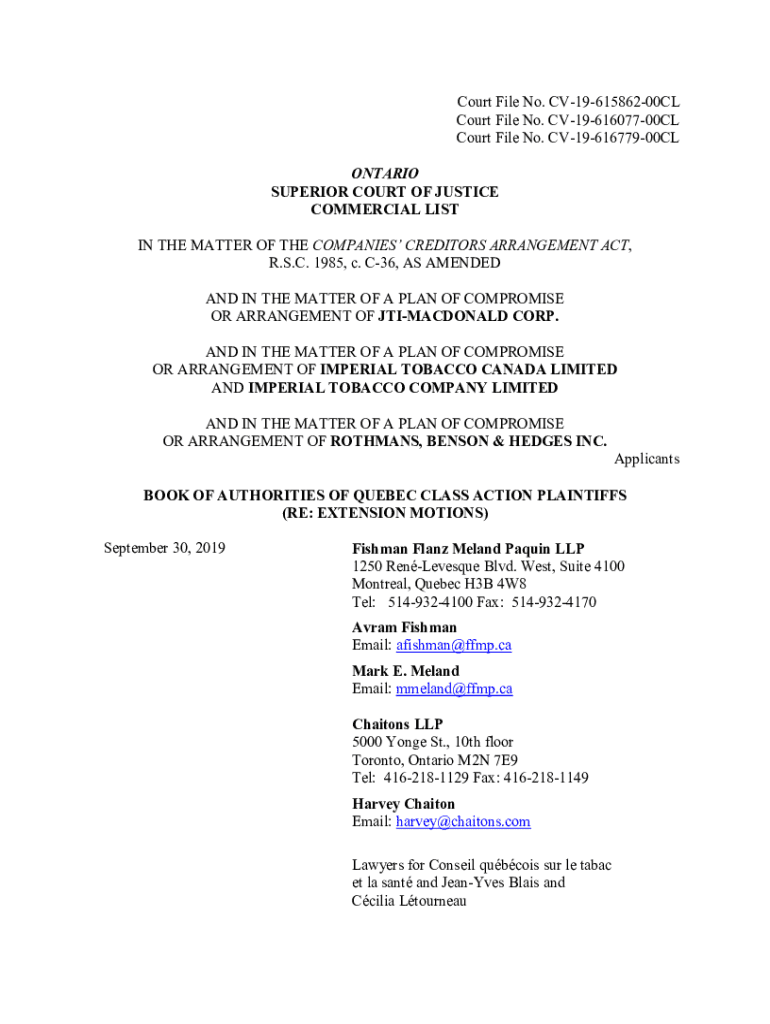 Court File No. CV-19-615862-00CL
Court File No. CV-19-616077-00CL
Court File No. CV-19-616779-00CL

ONTARIO
SUPERIOR COURT OF JUSTICE
COMMERCIAL LIST

IN THE MATTER OF THE COMPANIES' CREDITORS ARRANGEMENT ACT, R.S.C. 1985, c. C-36, AS AMENDED

AND IN THE MATTER OF A PLAN OF COMPROMISE OR ARRANGEMENT OF JTI-MACDONALD CORP.

AND IN THE MATTER OF A PLAN OF COMPROMISE OR ARRANGEMENT OF IMPERIAL TOBACCO CANADA LIMITED AND IMPERIAL TOBACCO COMPANY LIMITED

AND IN THE MATTER OF A PLAN OF COMPROMISE OR ARRANGEMENT OF ROTHMANS, BENSON & HEDGES INC.

Applicants

BOOK OF AUTHORITIES OF QUEBEC CLASS ACTION PLAINTIFFS
(RE: EXTENSION MOTIONS)

September 30, 2019

Fishman Flanz Meland Paquin LLP
1250 René-Levesque Blvd. West, Suite 4100
Montreal, Quebec H3B 4W8
Tel: 514-932-4100 Fax: 514-932-4170

Avram Fishman
Email: afishman@ffmp.ca

Mark E. Meland
Email: mmeland@ffmp.ca

Chaitons LLP
5000 Yonge St., 10th floor
Toronto, Ontario M2N 7E9
Tel: 416-218-1129 Fax: 416-218-1149

Harvey Chaiton
Email: harvey@chaitons.com

Lawyers for Conseil québécois sur le tabac et la santé and Jean-Yves Blais and Cécilia Létourneau